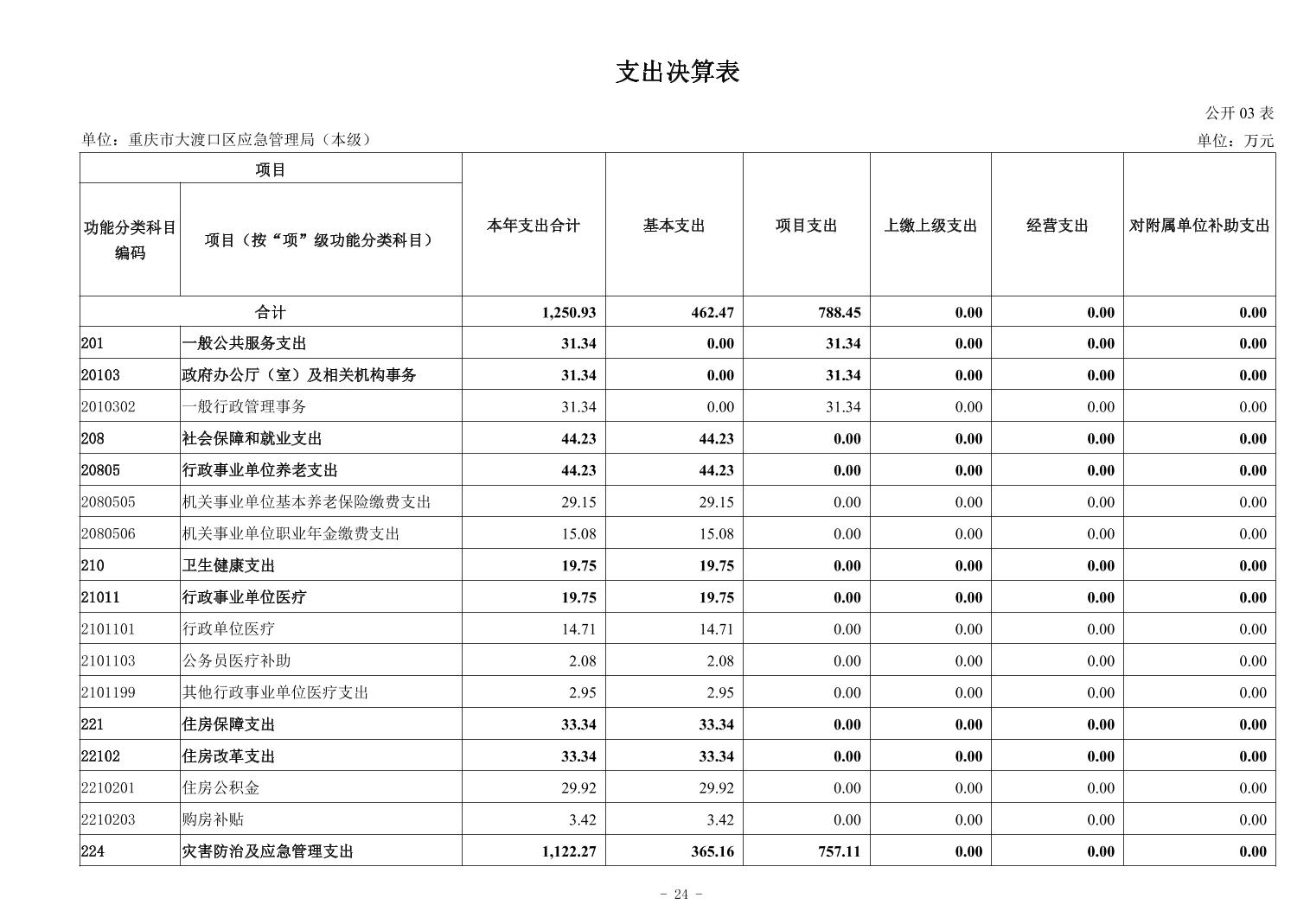 支出决算表

公开03表

单位：重庆市大渡口区应急管理局（本级） 单位：万元

| 项目 | | 本年支出合计 | 基本支出 | 项目支出 | 上缴上级支出 | 经营支出 | 对附属单位补助支出 |
|---|---|---|---|---|---|---|---|
| 功能分类科目编码 | 项目（按“项”级功能分类科目） | | | | | | |
| 合计 | | 1,250.93 | 462.47 | 788.45 | 0.00 | 0.00 | 0.00 |
| 201 | 一般公共服务支出 | 31.34 | 0.00 | 31.34 | 0.00 | 0.00 | 0.00 |
| 20103 | 政府办公厅（室）及相关机构事务 | 31.34 | 0.00 | 31.34 | 0.00 | 0.00 | 0.00 |
| 2010302 | 一般行政管理事务 | 31.34 | 0.00 | 31.34 | 0.00 | 0.00 | 0.00 |
| 208 | 社会保障和就业支出 | 44.23 | 44.23 | 0.00 | 0.00 | 0.00 | 0.00 |
| 20805 | 行政事业单位养老支出 | 44.23 | 44.23 | 0.00 | 0.00 | 0.00 | 0.00 |
| 2080505 | 机关事业单位基本养老保险缴费支出 | 29.15 | 29.15 | 0.00 | 0.00 | 0.00 | 0.00 |
| 2080506 | 机关事业单位职业年金缴费支出 | 15.08 | 15.08 | 0.00 | 0.00 | 0.00 | 0.00 |
| 210 | 卫生健康支出 | 19.75 | 19.75 | 0.00 | 0.00 | 0.00 | 0.00 |
| 21011 | 行政事业单位医疗 | 19.75 | 19.75 | 0.00 | 0.00 | 0.00 | 0.00 |
| 2101101 | 行政单位医疗 | 14.71 | 14.71 | 0.00 | 0.00 | 0.00 | 0.00 |
| 2101103 | 公务员医疗补助 | 2.08 | 2.08 | 0.00 | 0.00 | 0.00 | 0.00 |
| 2101199 | 其他行政事业单位医疗支出 | 2.95 | 2.95 | 0.00 | 0.00 | 0.00 | 0.00 |
| 221 | 住房保障支出 | 33.34 | 33.34 | 0.00 | 0.00 | 0.00 | 0.00 |
| 22102 | 住房改革支出 | 33.34 | 33.34 | 0.00 | 0.00 | 0.00 | 0.00 |
| 2210201 | 住房公积金 | 29.92 | 29.92 | 0.00 | 0.00 | 0.00 | 0.00 |
| 2210203 | 购房补贴 | 3.42 | 3.42 | 0.00 | 0.00 | 0.00 | 0.00 |
| 224 | 灾害防治及应急管理支出 | 1,122.27 | 365.16 | 757.11 | 0.00 | 0.00 | 0.00 |

- 24 -